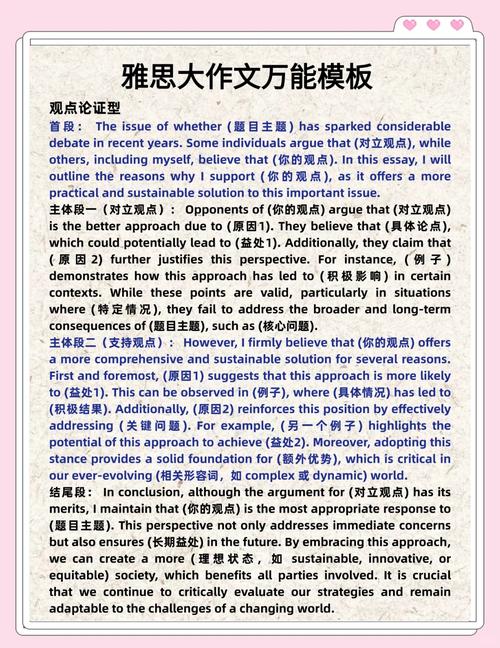 雅思大作文万能模板

观点论证型

首段： The issue of whether (题目主题) has sparked considerable debate in recent years. Some individuals argue that (对立观点), while others, including myself, believe that (你的观点). In this essay, I will outline the reasons why I support (你的观点), as it offers a more practical and sustainable solution to this important issue.

主体段一（对立观点）： Opponents of (你的观点) argue that (对立观点) is the better approach due to (原因1). They believe that (具体论点), which could potentially lead to (益处1). Additionally, they claim that (原因2) further justifies this perspective. For instance, (例子) demonstrates how this approach has led to (积极影响) in certain contexts. While these points are valid, particularly in situations where (特定情况), they fail to address the broader and long-term consequences of (题目主题), such as (核心问题).

主体段二（支持观点）： However, I firmly believe that (你的观点) offers a more comprehensive and sustainable solution for several reasons. First and foremost, (原因1) suggests that this approach is more likely to (益处1). This can be observed in (例子), where (具体情况) has led to (积极结果). Additionally, (原因2) reinforces this position by effectively addressing (关键问题). For example, (另一个例子) highlights the potential of this approach to achieve (益处2). Moreover, adopting this stance provides a solid foundation for (额外优势), which is critical in our ever-evolving (相关形容词，如 complex 或 dynamic) world.

结尾段： In conclusion, although the argument for (对立观点) has its merits, I maintain that (你的观点) is the most appropriate response to (题目主题). This perspective not only addresses immediate concerns but also ensures (长期益处) in the future. By embracing this approach, we can create a more (理想状态，如 sustainable, innovative, or equitable) society, which benefits all parties involved. It is crucial that we continue to critically evaluate our strategies and remain adaptable to the challenges of a changing world.